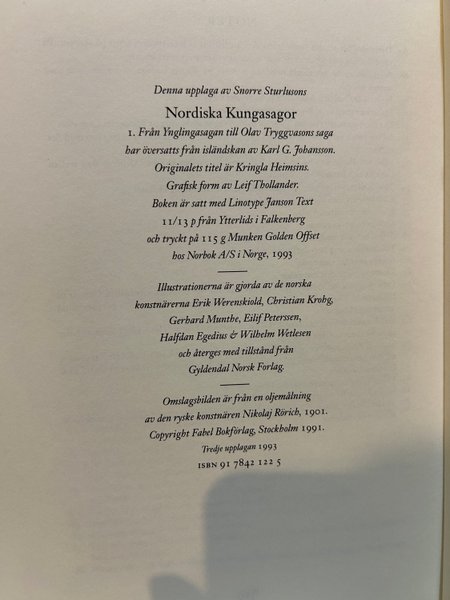 Denna upplaga av Snorre Sturlusons

Nordiska Kungasagor

1. Från Ynglingasagan till Olav Tryggvasons saga har översatts från isländskan av Karl G. Johansson. Originalets titel är Kringla Heimsins. Grafisk form av Leif Thollander. Boken är satt med Linotype Janson Text 11/13 p från Ytterlids i Falkenberg och tryckt på 115 g Munken Golden Offset hos Norbok A/S i Norge, 1993

Illustrationerna är gjorda av de norska konstnärerna Erik Werenskiold, Christian Krohg, Gerhard Munthe, Eilif Peterssen, Halfdan Egedius & Wilhelm Wetlesen och återges med tillstånd från Gyldendal Norsk Forlag.

Omslagsbilden är från en oljemålning av den ryske konstnären Nikolaj Rörich, 1901. Copyright Fabel Bokförlag, Stockholm 1991.

Tredje upplagan 1993

ISBN 91 7842 122 5